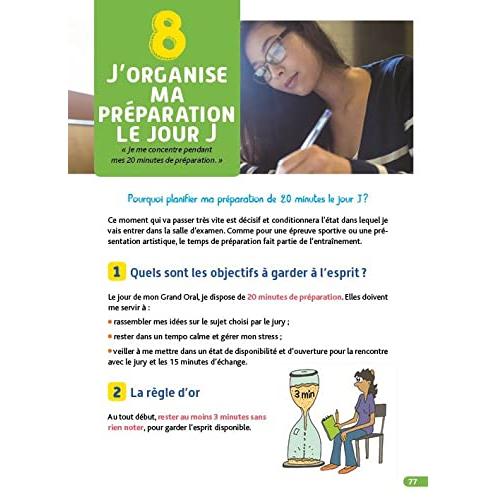 8

J'ORGANISE MA PRÉPARATION LE JOUR J

« Je me concentre pendant mes 20 minutes de préparation. »

Pourquoi planifier ma préparation de 20 minutes le jour J ?

Ce moment qui va passer très vite est décisif et conditionnera l'état dans lequel je vais entrer dans la salle d'examen. Comme pour une épreuve sportive ou une présentation artistique, le temps de préparation fait partie de l'entraînement.

1 Quels sont les objectifs à garder à l'esprit ?

Le jour de mon Grand Oral, je dispose de 20 minutes de préparation. Elles doivent me servir à :

• rassembler mes idées sur le sujet choisi par le jury ;

• rester dans un tempo calme et gérer mon stress ;

• veiller à me mettre dans un état de disponibilité et d'ouverture pour la rencontre avec le jury et les 15 minutes d'échange.

2 La règle d'or

Au tout début, rester au moins 3 minutes sans rien noter, pour garder l'esprit disponible.

3 min

77